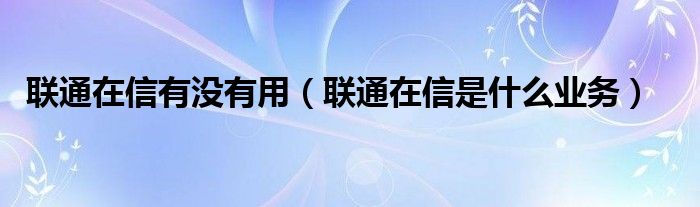 联通在信有没有用（联通在信是什么业务）